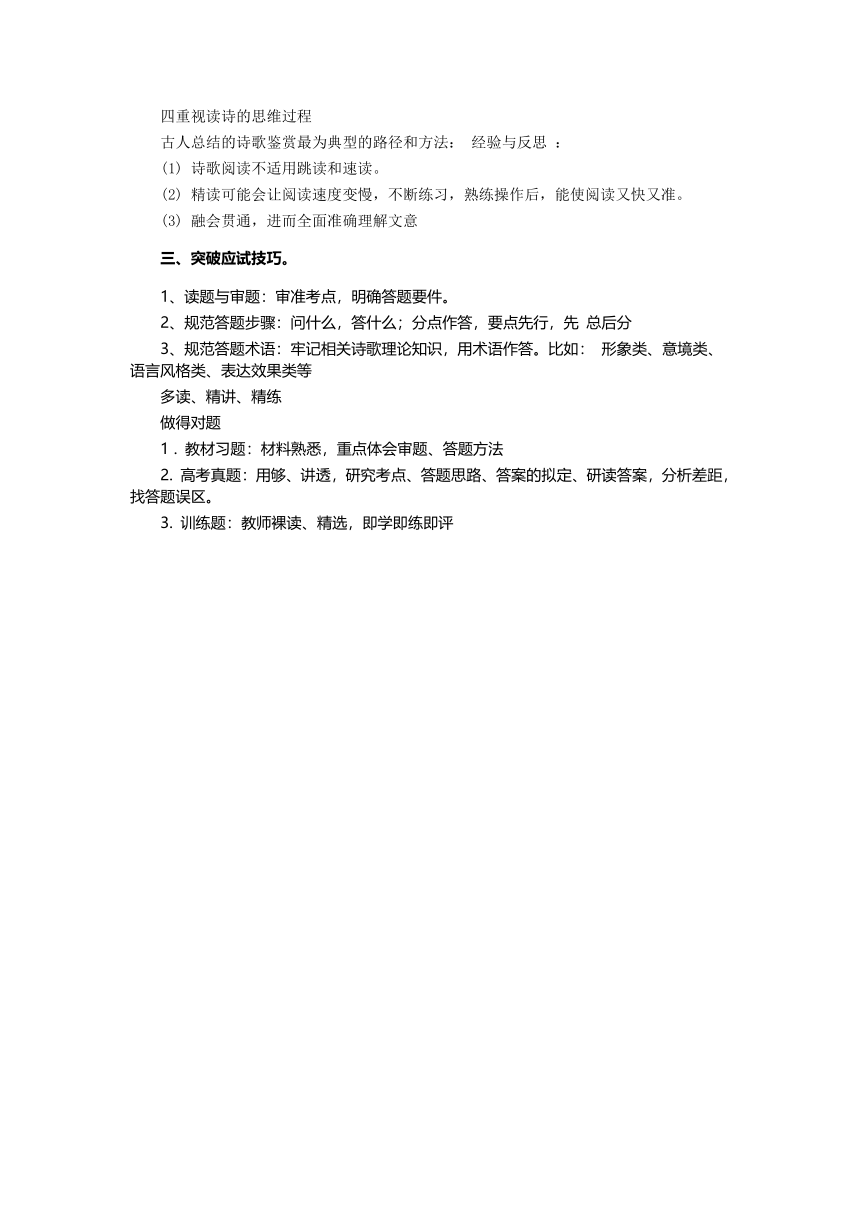 四重视读诗的思维过程

古人总结的诗歌鉴赏最为典型的路径和方法： 经验与反思 ：

(1) 诗歌阅读不适用跳读和速读。

(2) 精读可能会让阅读速度变慢，不断练习，熟练操作后，能使阅读又快又准。

(3) 融会贯通，进而全面准确理解文意

三、突破应试技巧。

1、读题与审题：审准考点，明确答题要件。

2、规范答题步骤：问什么，答什么；分点作答，要点先行，先 总后分

3、规范答题术语：牢记相关诗歌理论知识，用术语作答。比如： 形象类、意境类、语言风格类、表达效果类等

多读、精讲、精练

做得对题

1．教材习题：材料熟悉，重点体会审题、答题方法

2. 高考真题：用够、讲透，研究考点、答题思路、答案的拟定、研读答案，分析差距，找答题误区。

3. 训练题：教师裸读、精选，即学即练即评